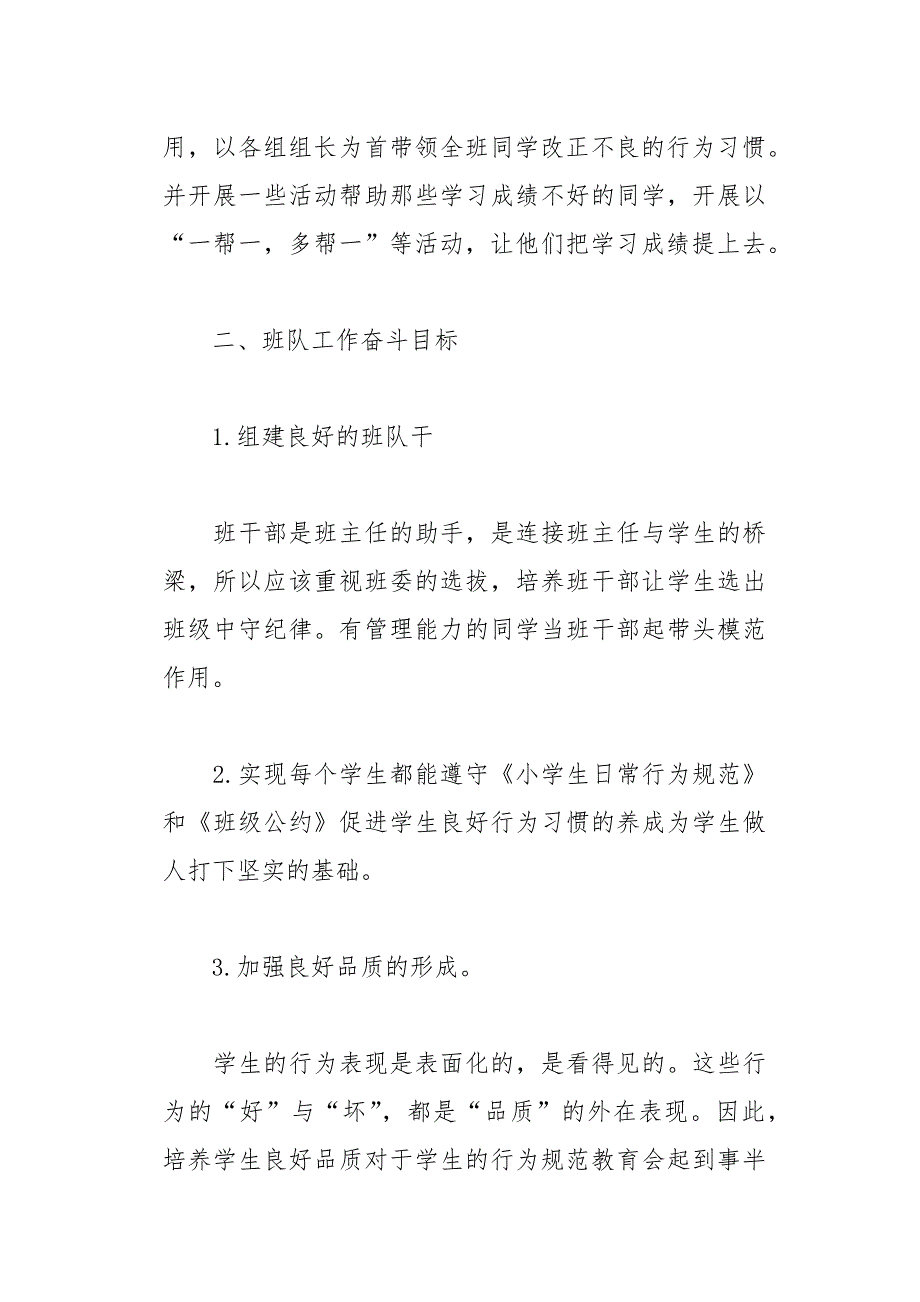 用，以各组组长为首带领全班同学改正不良的行为习惯。并开展一些活动帮助那些学习成绩不好的同学，开展以“一帮一，多帮一”等活动，让他们把学习成绩提上去。

二、班队工作奋斗目标

1.组建良好的班队干

班干部是班主任的助手，是连接班主任与学生的桥梁，所以应该重视班委的选拔，培养班干部让学生选出班级中守纪律。有管理能力的同学当班干部起带头模范作用。

2.实现每个学生都能遵守《小学生日常行为规范》和《班级公约》促进学生良好行为习惯的养成为学生做人打下坚实的基础。

3.加强良好品质的形成。

学生的行为表现是表面化的，是看得见的。这些行为的“好”与“坏”，都是“品质”的外在表现。因此，培养学生良好品质对于学生的行为规范教育会起到事半